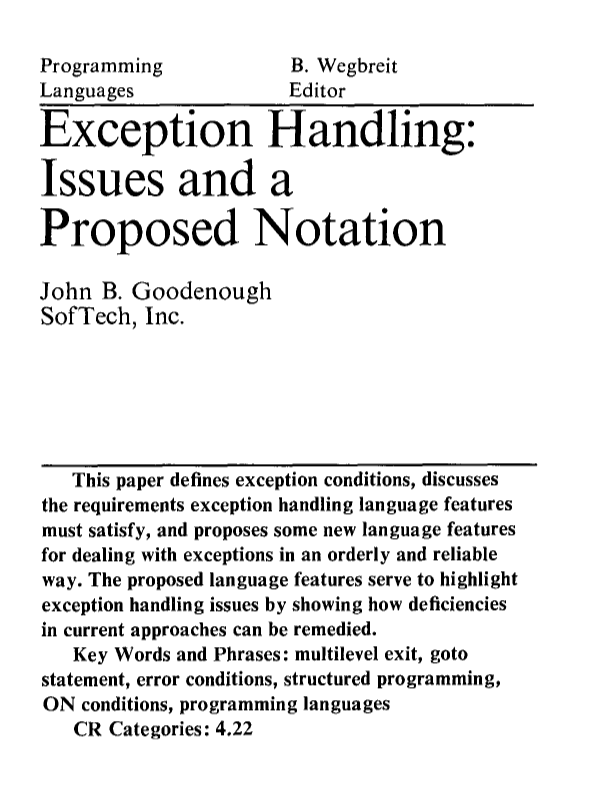 Programming Languages

B. Wegbreit Editor

Exception Handling: Issues and a Proposed Notation

John B. Goodenough
SofTech, Inc.

This paper defines exception conditions, discusses the requirements exception handling language features must satisfy, and proposes some new language features for dealing with exceptions in an orderly and reliable way. The proposed language features serve to highlight exception handling issues by showing how deficiencies in current approaches can be remedied.

Key Words and Phrases: multilevel exit, goto statement, error conditions, structured programming, ON conditions, programming languages

CR Categories: 4.22